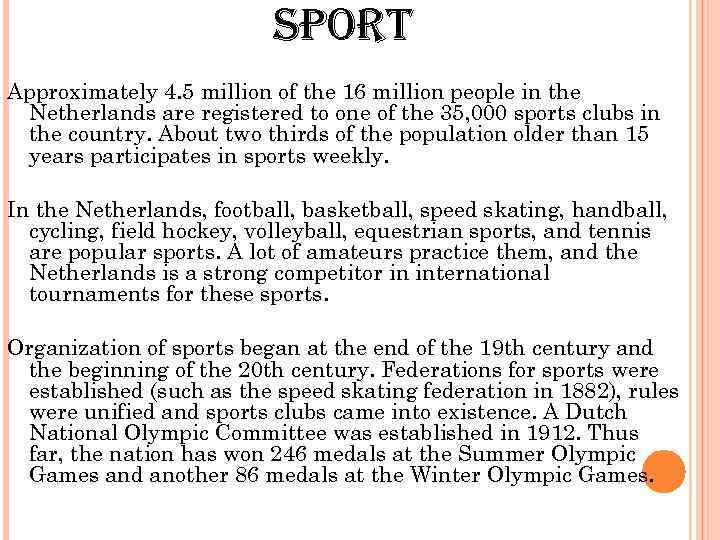 SPORT

Approximately 4.5 million of the 16 million people in the Netherlands are registered to one of the 35,000 sports clubs in the country. About two thirds of the population older than 15 years participates in sports weekly.

In the Netherlands, football, basketball, speed skating, handball, cycling, field hockey, volleyball, equestrian sports, and tennis are popular sports. A lot of amateurs practice them, and the Netherlands is a strong competitor in international tournaments for these sports.

Organization of sports began at the end of the 19th century and the beginning of the 20th century. Federations for sports were established (such as the speed skating federation in 1882), rules were unified and sports clubs came into existence. A Dutch National Olympic Committee was established in 1912. Thus far, the nation has won 246 medals at the Summer Olympic Games and another 86 medals at the Winter Olympic Games.